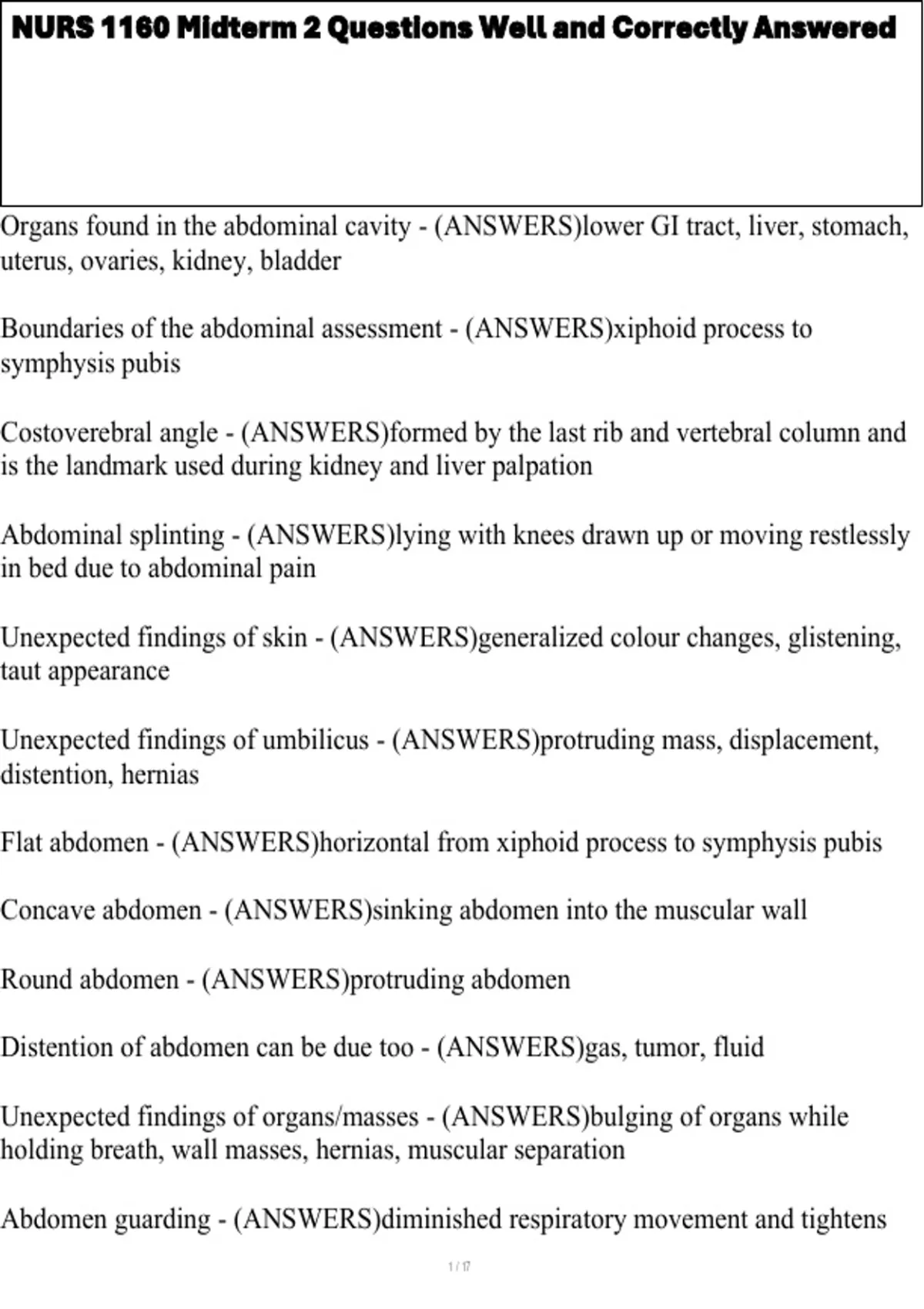 NURS 1160 Midterm 2 Questions Well and Correctly Answered

Organs found in the abdominal cavity - (ANSWERS)lower GI tract, liver, stomach, uterus, ovaries, kidney, bladder

Boundaries of the abdominal assessment - (ANSWERS)xiphoid process to symphysis pubis

Costoverebral angle - (ANSWERS)formed by the last rib and vertebral column and is the landmark used during kidney and liver palpation

Abdominal splinting - (ANSWERS)lying with knees drawn up or moving restlessly in bed due to abdominal pain

Unexpected findings of skin - (ANSWERS)generalized colour changes, glistening, taut appearance

Unexpected findings of umbilicus - (ANSWERS)protruding mass, displacement, distention, hernias

Flat abdomen - (ANSWERS)horizontal from xiphoid process to symphysis pubis

Concave abdomen - (ANSWERS)sinking abdomen into the muscular wall

Round abdomen - (ANSWERS)protruding abdomen

Distention of abdomen can be due too - (ANSWERS)gas, tumor, fluid

Unexpected findings of organs/masses - (ANSWERS)bulging of organs while holding breath, wall masses, hernias, muscular separation

Abdomen guarding - (ANSWERS)diminished respiratory movement and tightens

1 / 17